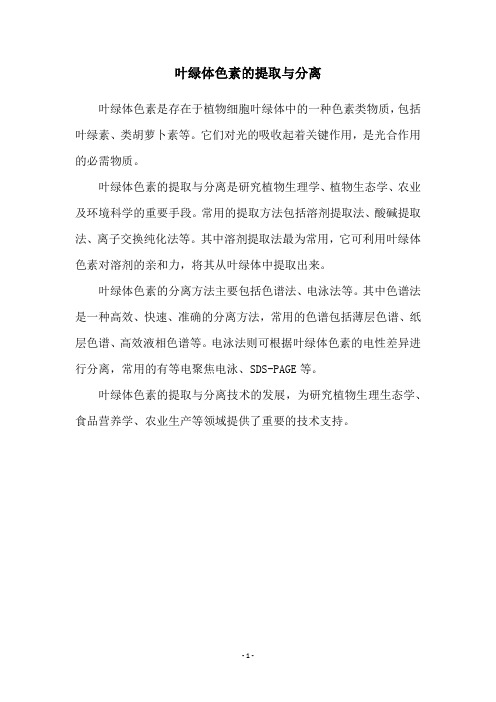 叶绿体色素的提取与分离

叶绿体色素是存在于植物细胞叶绿体中的一种色素类物质，包括叶绿素、类胡萝卜素等。它们对光的吸收起着关键作用，是光合作用的必需物质。

叶绿体色素的提取与分离是研究植物生理学、植物生态学、农业及环境科学的重要手段。常用的提取方法包括溶剂提取法、酸碱提取法、离子交换纯化法等。其中溶剂提取法最为常用，它可利用叶绿体色素对溶剂的亲和力，将其从叶绿体中提取出来。

叶绿体色素的分离方法主要包括色谱法、电泳法等。其中色谱法是一种高效、快速、准确的分离方法，常用的色谱包括薄层色谱、纸层色谱、高效液相色谱等。电泳法则可根据叶绿体色素的电性差异进行分离，常用的有等电聚焦电泳、SDS-PAGE 等。

叶绿体色素的提取与分离技术的发展，为研究植物生理生态学、食品营养学、农业生产等领域提供了重要的技术支持。

- 1 -